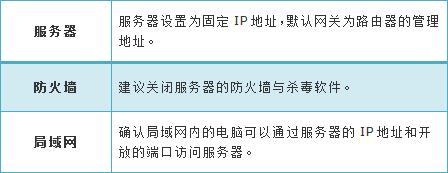 | 服务器 | 服务器设置为固定 IP 地址，默认网关为路由器的管理地址。 |
|---|---|
| 防火墙 | 建议关闭服务器的防火墙与杀毒软件。 |
| 局域网 | 确认局域网内的电脑可以通过服务器的 IP 地址和开放的端口访问服务器。 |